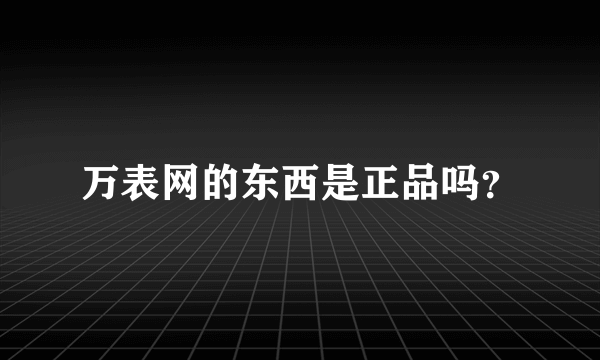 万表网的东西是正品吗?